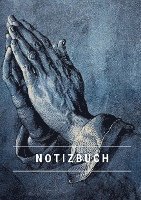 NOTIZBUCH